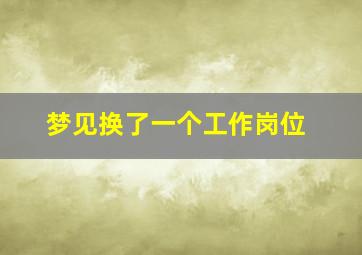 梦见换了一个工作岗位